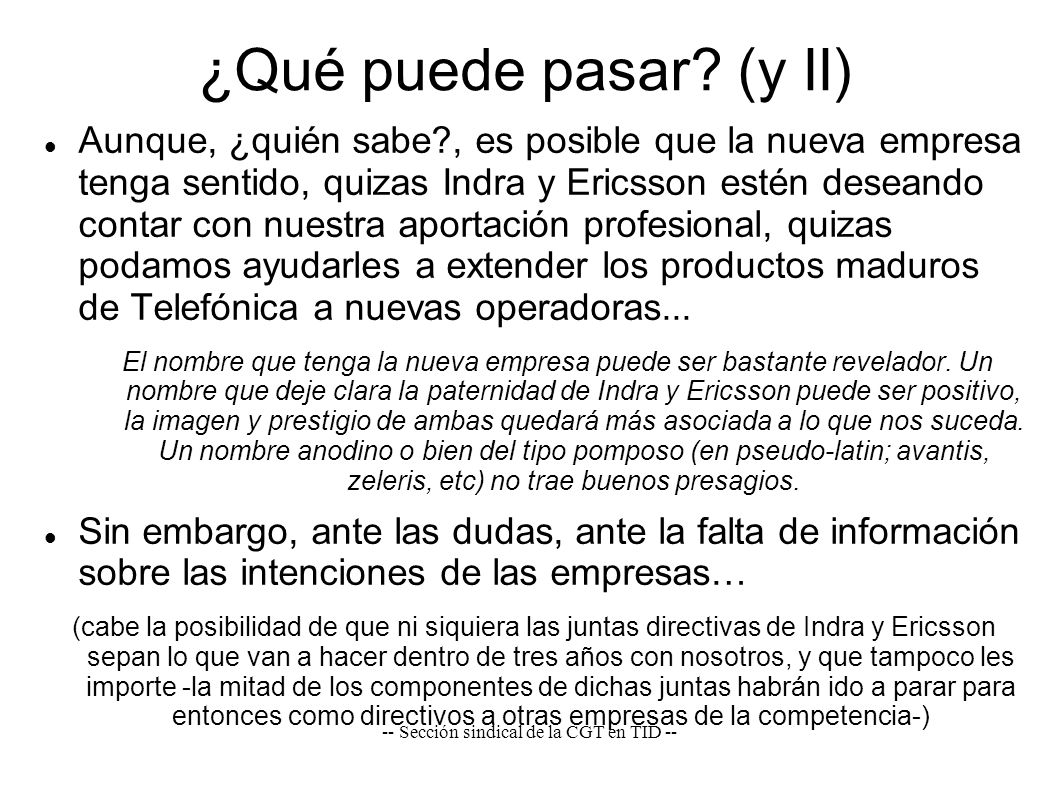 ¿Qué puede pasar? (y II)

Aunque, ¿quién sabe?, es posible que la nueva empresa tenga sentido, quizas Indra y Ericsson estén deseando contar con nuestra aportación profesional, quizas podamos ayudarles a extender los productos maduros de Telefónica a nuevas operadoras...

El nombre que tenga la nueva empresa puede ser bastante revelador. Un nombre que deje clara la paternidad de Indra y Ericsson puede ser positivo, la imagen y prestigio de ambas quedará más asociada a lo que nos suceda. Un nombre anodino o bien del tipo pomposo (en pseudo-latin; avantis, zeleris, etc) no trae buenos presagios.

Sin embargo, ante las dudas, ante la falta de información sobre las intenciones de las empresas…

(cabe la posibilidad de que ni siquiera las juntas directivas de Indra y Ericsson sepan lo que van a hacer dentro de tres años con nosotros, y que tampoco les importe -la mitad de los componentes de dichas juntas habrán ido a parar para entonces como directivos a otras empresas de la competencia-)

-- Sección sindical de la CGT en TID --